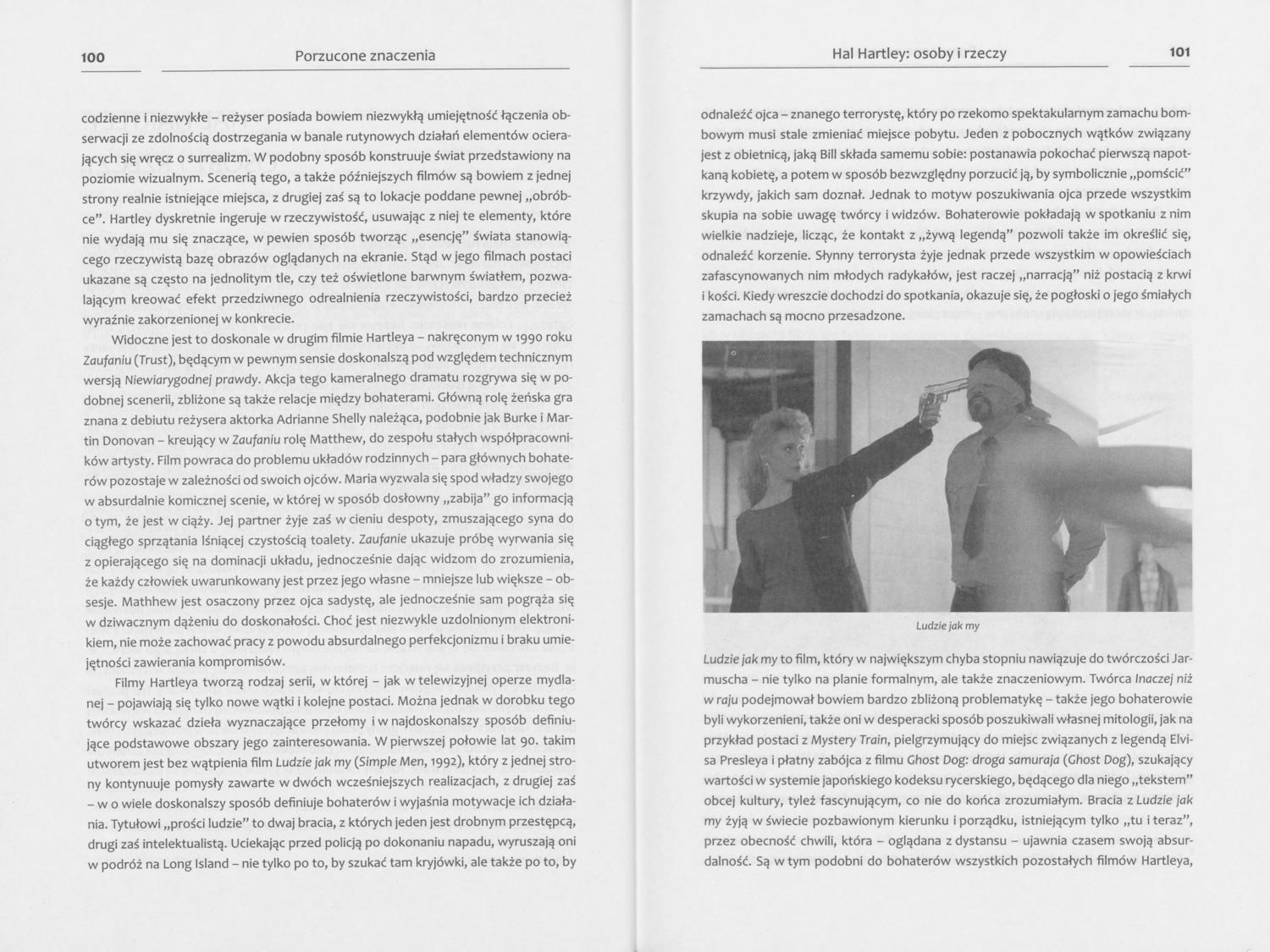 100 Porzucone znaczenia

codzienne i niezwykłe – reżyser posiada bowiem niezwykłą umiejętność łączenia obserwacji ze zdolnością dostrzegania w banale rutynowych działań elementów ocierających się wręcz o surrealizm. W podobny sposób konstruuje świat przedstawiony na poziomie wizualnym. Scenerią tego, a także późniejszych filmów są bowiem z jednej strony realnie istniejące miejsca, z drugiej zaś są to lokacje poddane pewnej „obróbce". Hartley dyskretnie ingeruje w rzeczywistość, usuwając z niej te elementy, które nie wydają mu się znaczące, w pewien sposób tworząc „esencję" świata stanowiącego rzeczywistą bazę obrazów oglądanych na ekranie. Stąd w jego filmach postaci ukazane są często na jednolitym tle, czy też oświetlone barwnym światłem, pozwalającym kreować efekt przedziwnego odrealnienia rzeczywistości, bardzo przecież wyraźnie zakorzenionej w konkrecie.

Widoczne jest to doskonale w drugim filmie Hartleya – nakręconym w 1990 roku Zaufaniu (Trust), będącym w pewnym sensie doskonalszą pod względem technicznym wersją Niewiarygodnej prawdy. Akcja tego kameralnego dramatu rozgrywa się w podobnej scenerii, zbliżone są także relacje między bohaterami. Główną rolę żeńska gra znana z debiutu reżysera aktorka Adrianne Shelly należąca, podobnie jak Burke i Martin Donovan – kreujący w Zaufaniu rolę Matthew, do zespołu stałych współpracowników artysty. Film powraca do problemu układów rodzinnych – para głównych bohaterów pozostaje w zależności od swoich ojców. Maria wyzwala się spod władzy swojego w absurdalnie komicznej scenie, w której w sposób dosłowny „zabija" go informacją o tym, że jest w ciąży. Jej partner żyje zaś w cieniu despoty, zmuszającego syna do ciągłego sprzątania lśniącej czystością toalety. Zaufanie ukazuje próbę wyrwania się z opierającego się na dominacji układu, jednocześnie dając widzom do zrozumienia, że każdy człowiek uwarunkowany jest przez jego własne – mniejsze lub większe – obsesje. Mathhew jest osaczony przez ojca sadystę, ale jednocześnie sam pogrąża się w dziwacznym dążeniu do doskonałości. Choć jest niezwykle uzdolnionym elektronikiem, nie może zachować pracy z powodu absurdalnego perfekcjonizmu i braku umiejętności zawierania kompromisów.

Filmy Hartleya tworzą rodzaj serii, w której – jak w telewizyjnej operze mydlanej – pojawiają się tylko nowe wątki i kolejne postaci. Można jednak w dorobku tego twórcy wskazać dzieła wyznaczające przełomy i w najdoskonalszy sposób definiujące podstawowe obszary jego zainteresowania. W pierwszej połowie lat 90. takim utworem jest bez wątpienia film Ludzie jak my (Simple Men, 1992), który z jednej strony kontynuuje pomysły zawarte w dwóch wcześniejszych realizacjach, z drugiej zaś – w o wiele doskonalszy sposób definiuje bohaterów i wyjaśnia motywacje ich działania. Tytułowi „prości ludzie" to dwaj bracia, z których jeden jest drobnym przestępcą, drugi zaś intelektualistą. Uciekając przed policją po dokonaniu napadu, wyruszają oni w podróż na Long Island – nie tylko po to, by szukać tam kryjówki, ale także po to, by

Hal Hartley: osoby i rzeczy 101

odnaleźć ojca – znanego terrorystę, który po rzekomo spektakularnym zamachu bombowym musi stale zmieniać miejsce pobytu. Jeden z pobocznych wątków związany jest z obietnicą, jaką Bill składa samemu sobie: postanawia pokochać pierwszą napotkaną kobietę, a potem w sposób bezwzględny porzucić ją, by symbolicznie „pomścić" krzywdy, jakich sam doznał. Jednak to motyw poszukiwania ojca przede wszystkim skupia na sobie uwagę twórcy i widzów. Bohaterowie pokładają w spotkaniu z nim wielkie nadzieje, licząc, że kontakt z „żywą legendą" pozwoli także im określić się, odnaleźć korzenie. Słynny terrorysta żyje jednak przede wszystkim w opowieściach zafascynowanych nim młodych radykałów, jest raczej „narracją" niż postacią z krwi i kości. Kiedy wreszcie dochodzi do spotkania, okazuje się, że pogłoski o jego śmiałych zamachach są mocno przesadzone.

Ludzie jak my

Ludzie jak my to film, który w największym chyba stopniu nawiązuje do twórczości Jarmuscha – nie tylko na planie formalnym, ale także znaczeniowym. Twórca Inaczej niż w raju podejmował bowiem bardzo zbliżoną problematykę – także jego bohaterowie byli wykorzenieni, także oni w desperacki sposób poszukiwali własnej mitologii, jak na przykład postaci z Mystery Train, pielgrzymujący do miejsc związanych z legendą Elvisa Presleya i płatny zabójca z filmu Ghost Dog: droga samuraja (Ghost Dog), szukający wartości w systemie japońskiego kodeksu rycerskiego, będącego dla niego „tekstem" obcej kultury, tyleż fascynującym, co nie do końca zrozumiałym. Bracia z Ludzie jak my żyją w świecie pozbawionym kierunku i porządku, istniejącym tylko „tu i teraz", przez obecność chwili, która – oglądana z dystansu – ujawnia czasem swoją absurdalność. Są w tym podobni do bohaterów wszystkich pozostałych filmów Hartleya,